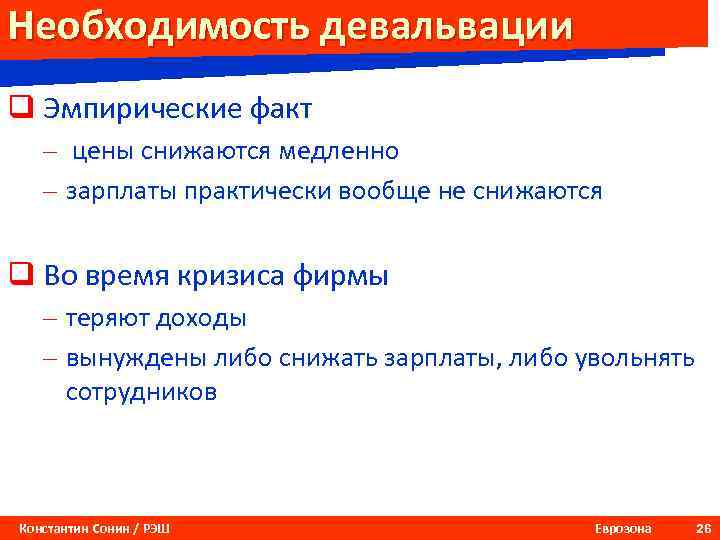 Необходимость девальвации

Эмпирические факт

– цены снижаются медленно

– зарплаты практически вообще не снижаются

Во время кризиса фирмы

– теряют доходы

– вынуждены либо снижать зарплаты, либо увольнять сотрудников

Константин Сонин / РЭШ

Еврозона

26